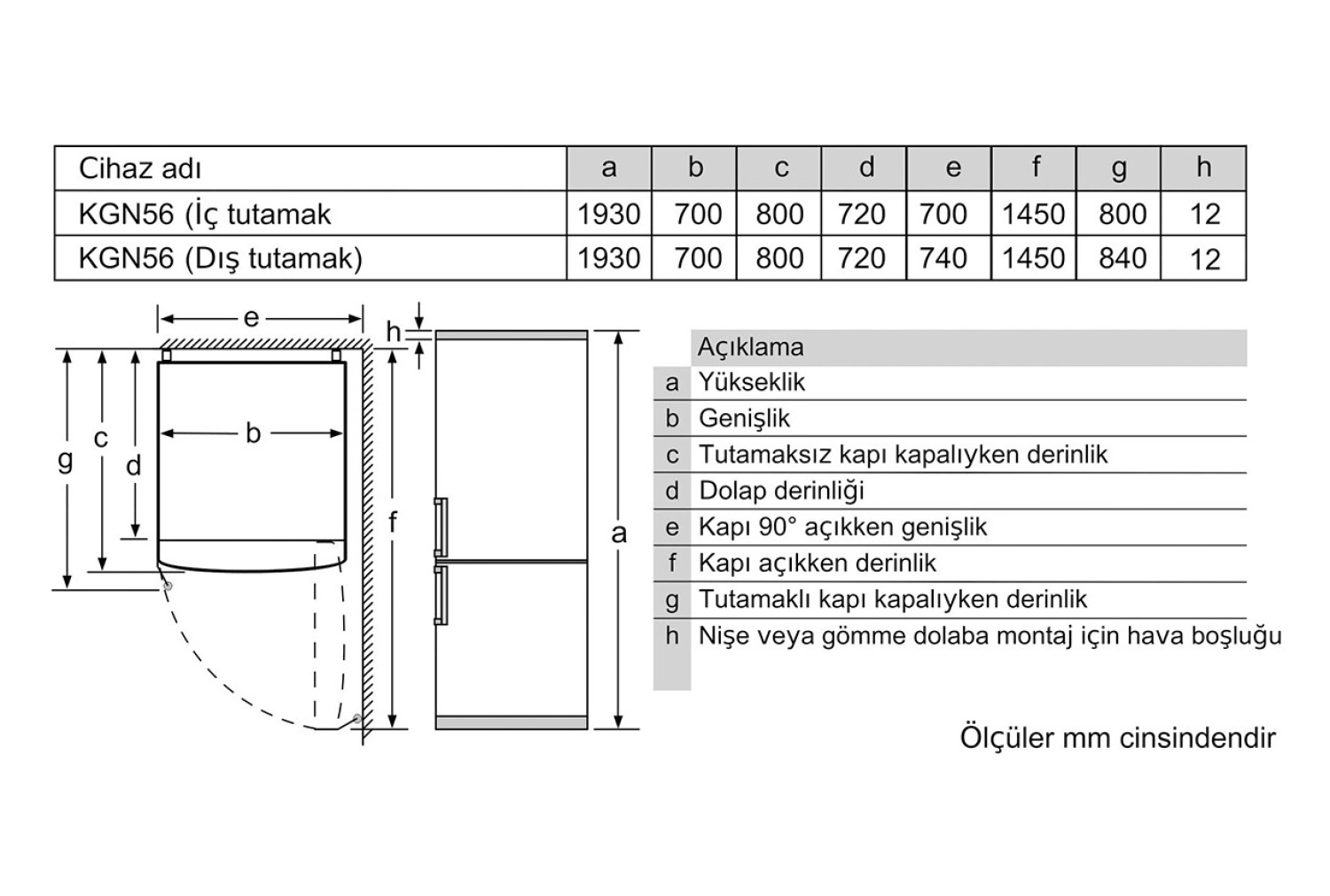 | Cihaz adı | a | b | c | d | e | f | g | h |
|---|---|---|---|---|---|---|---|---|
| KGN56 (İç tutamak | 1930 | 700 | 800 | 720 | 700 | 1450 | 800 | 12 |
| KGN56 (Dış tutamak) | 1930 | 700 | 800 | 720 | 740 | 1450 | 840 | 12 |

e
h
b
g
c
d
f
a

| | Açıklama |
|---|---|
| a | Yükseklik |
| b | Genişlik |
| c | Tutamaksız kapı kapalıyken derinlik |
| d | Dolap derinliği |
| e | Kapı 90° açıkken genişlik |
| f | Kapı açıkken derinlik |
| g | Tutamaklı kapı kapalıyken derinlik |
| h | Nişe veya gömme dolaba montaj için hava boşluğu |

Ölçüler mm cinsindendir